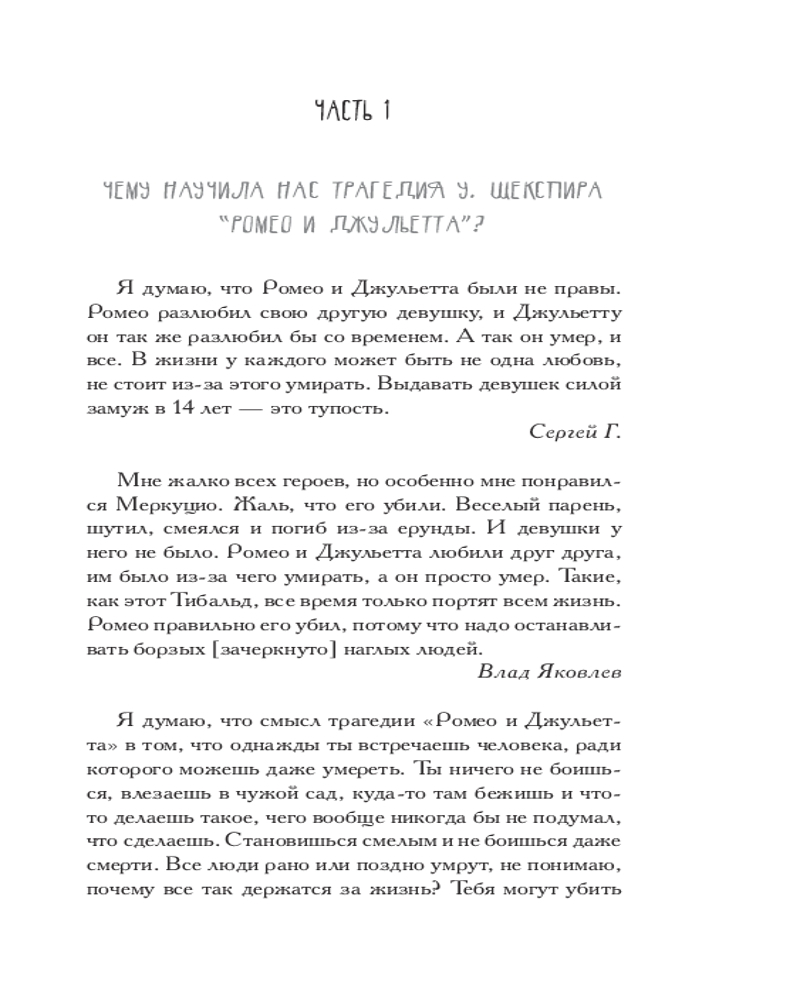 ЧАСТЬ 1

ЧЕМУ НАУЧИЛА НАС ТРАГЕДИЯ У. ШЕКСПИРА "РОМЕО И ДЖУЛЬЕТТА"?

Я думаю, что Ромео и Джульетта были не правы. Ромео разлюбил свою другую девушку, и Джульетту он так же разлюбил бы со временем. А так он умер, и все. В жизни у каждого может быть не одна любовь, не стоит из-за этого умирать. Выдавать девушек силой замуж в 14 лет — это тупость.

Сергей Г.

Мне жалко всех героев, но особенно мне понравился Меркуцио. Жаль, что его убили. Веселый парень, шутил, смеялся и погиб из-за ерунды. И девушки у него не было. Ромео и Джульетта любили друг друга, им было из-за чего умирать, а он просто умер. Такие, как этот Тибальд, все время только портят всем жизнь. Ромео правильно его убил, потому что надо останавливать борзых [зачеркнуто] наглых людей.

Влад Яковлев

Я думаю, что смысл трагедии «Ромео и Джульетта» в том, что однажды ты встречаешь человека, ради которого можешь даже умереть. Ты ничего не боишься, влезаешь в чужой сад, куда-то там бежишь и что-то делаешь такое, чего вообще никогда бы не подумал, что сделаешь. Становишься смелым и не боишься даже смерти. Все люди рано или поздно умрут, не понимаю, почему все так держатся за жизнь? Тебя могут убить